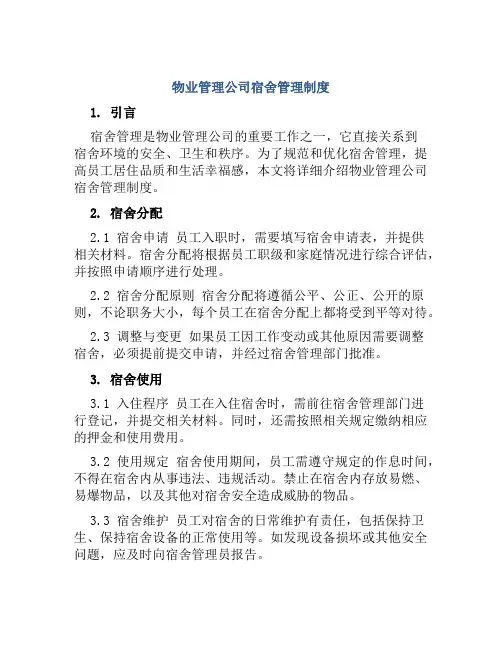 物业管理公司宿舍管理制度

1. 引言

宿舍管理是物业管理公司的重要工作之一，它直接关系到宿舍环境的安全、卫生和秩序。为了规范和优化宿舍管理，提高员工居住品质和生活幸福感，本文将详细介绍物业管理公司宿舍管理制度。

2. 宿舍分配

2.1 宿舍申请 员工入职时，需要填写宿舍申请表，并提供相关材料。宿舍分配将根据员工职级和家庭情况进行综合评估，并按照申请顺序进行处理。

2.2 宿舍分配原则 宿舍分配将遵循公平、公正、公开的原则，不论职务大小，每个员工在宿舍分配上都将受到平等对待。

2.3 调整与变更 如果员工因工作变动或其他原因需要调整宿舍，必须提前提交申请，并经过宿舍管理部门批准。

3. 宿舍使用

3.1 入住程序 员工在入住宿舍时，需前往宿舍管理部门进行登记，并提交相关材料。同时，还需按照相关规定缴纳相应的押金和使用费用。

3.2 使用规定 宿舍使用期间，员工需遵守规定的作息时间，不得在宿舍内从事违法、违规活动。禁止在宿舍内存放易燃、易爆物品，以及其他对宿舍安全造成威胁的物品。

3.3 宿舍维护 员工对宿舍的日常维护有责任，包括保持卫生、保持宿舍设备的正常使用等。如发现设备损坏或其他安全问题，应及时向宿舍管理员报告。